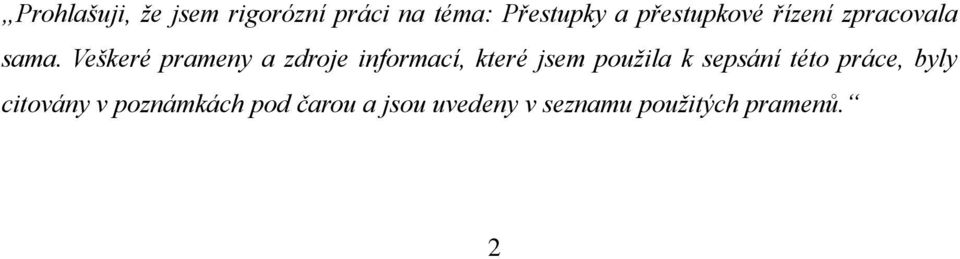 „Prohlašuji, že jsem rigorózní práci na téma: Přestupky a přestupkové řízení zpracovala sama. Veškeré prameny a zdroje informací, které jsem použila k sepsání této práce, byly citovány v poznámkách pod čarou a jsou uvedeny v seznamu použitých pramenů.“

2